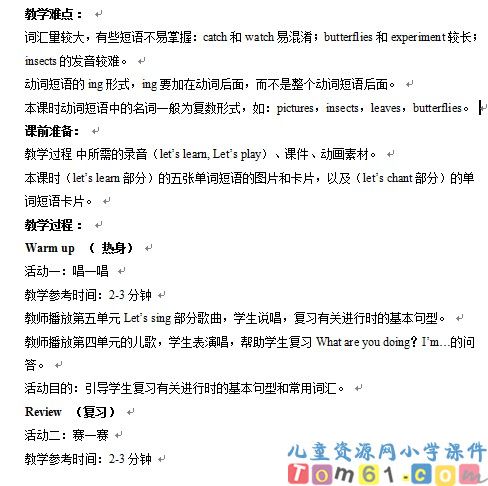 教学难点：

词汇里较大，有些短语不易掌握：catch 和 watch 易混淆；butterflies 和 experiment 较长；insects 的发音较难。

动词短语的 ing 形式，ing 要加在动词后面，而不是整个动词短语后面。

本课时动词短语中的名词一般为复数形式，如：pictures，insects，leaves，butterflies。

课前准备：

教学过程 中所需的录音（let's learn, Let's play）、课件、动画素材。

本课时（let's learn 部分）的五张单词短语的图片和卡片，以及（let's chant 部分）的单词短语卡片。

教学过程：

Warm up （热身）

活动一：唱一唱

教学参考时间：2-3 分钟

教师播放第五单元 Let's sing 部分歌曲，学生说唱，复习有关进行时的基本句型。

教师播放第四单元的儿歌，学生表演唱，帮助学生复习 What are you doing? I'm…的问答。

活动目的：引导学生复习有关进行时的基本句型和常用词汇。

Review （复习）

活动二：赛一赛

教学参考时间：2-3 分钟

儿童资源网小学课件
Tom61.com